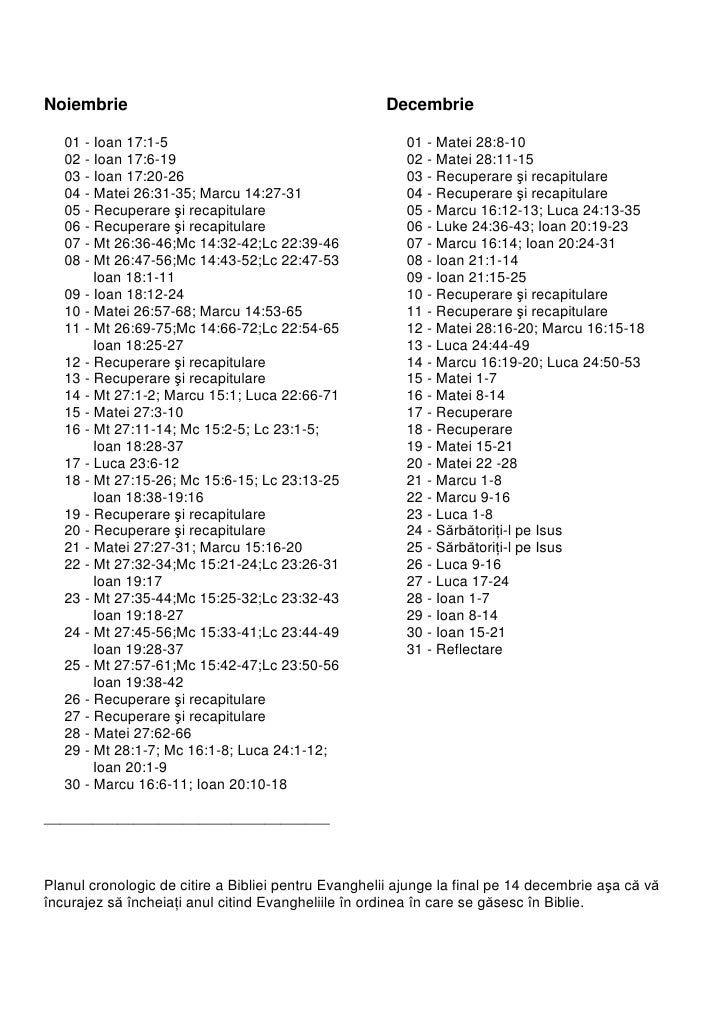 Noiembrie

01 - Ioan 17:1-5
02 - Ioan 17:6-19
03 - Ioan 17:20-26
04 - Matei 26:31-35; Marcu 14:27-31
05 - Recuperare şi recapitulare
06 - Recuperare şi recapitulare
07 - Mt 26:36-46;Mc 14:32-42;Lc 22:39-46
08 - Mt 26:47-56;Mc 14:43-52;Lc 22:47-53 Ioan 18:1-11
09 - Ioan 18:12-24
10 - Matei 26:57-68; Marcu 14:53-65
11 - Mt 26:69-75;Mc 14:66-72;Lc 22:54-65 Ioan 18:25-27
12 - Recuperare şi recapitulare
13 - Recuperare şi recapitulare
14 - Mt 27:1-2; Marcu 15:1; Luca 22:66-71
15 - Matei 27:3-10
16 - Mt 27:11-14; Mc 15:2-5; Lc 23:1-5; Ioan 18:28-37
17 - Luca 23:6-12
18 - Mt 27:15-26; Mc 15:6-15; Lc 23:13-25 Ioan 18:38-19:16
19 - Recuperare şi recapitulare
20 - Recuperare şi recapitulare
21 - Matei 27:27-31; Marcu 15:16-20
22 - Mt 27:32-34;Mc 15:21-24;Lc 23:26-31 Ioan 19:17
23 - Mt 27:35-44;Mc 15:25-32;Lc 23:32-43 Ioan 19:18-27
24 - Mt 27:45-56;Mc 15:33-41;Lc 23:44-49 Ioan 19:28-37
25 - Mt 27:57-61;Mc 15:42-47;Lc 23:50-56 Ioan 19:38-42
26 - Recuperare şi recapitulare
27 - Recuperare şi recapitulare
28 - Matei 27:62-66
29 - Mt 28:1-7; Mc 16:1-8; Luca 24:1-12; Ioan 20:1-9
30 - Marcu 16:6-11; Ioan 20:10-18

Decembrie

01 - Matei 28:8-10
02 - Matei 28:11-15
03 - Recuperare şi recapitulare
04 - Recuperare şi recapitulare
05 - Marcu 16:12-13; Luca 24:13-35
06 - Luke 24:36-43; Ioan 20:19-23
07 - Marcu 16:14; Ioan 20:24-31
08 - Ioan 21:1-14
09 - Ioan 21:15-25
10 - Recuperare şi recapitulare
11 - Recuperare şi recapitulare
12 - Matei 28:16-20; Marcu 16:15-18
13 - Luca 24:44-49
14 - Marcu 16:19-20; Luca 24:50-53
15 - Matei 1-7
16 - Matei 8-14
17 - Recuperare
18 - Recuperare
19 - Matei 15-21
20 - Matei 22 -28
21 - Marcu 1-8
22 - Marcu 9-16
23 - Luca 1-8
24 - Sărbătoriţi-l pe Isus
25 - Sărbătoriţi-l pe Isus
26 - Luca 9-16
27 - Luca 17-24
28 - Ioan 1-7
29 - Ioan 8-14
30 - Ioan 15-21
31 - Reflectare

Planul cronologic de citire a Bibliei pentru Evanghelii ajunge la final pe 14 decembrie aşa că vă încurajez să încheiaţi anul citind Evangheliile în ordinea în care se găsesc în Biblie.